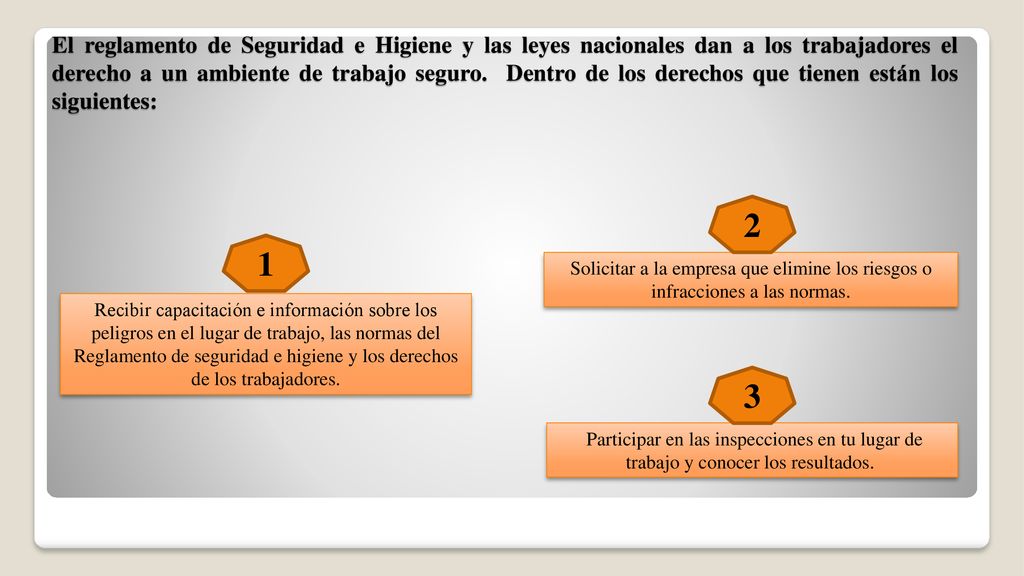 El reglamento de Seguridad e Higiene y las leyes nacionales dan a los trabajadores el derecho a un ambiente de trabajo seguro. Dentro de los derechos que tienen están los siguientes:

1

Recibir capacitación e información sobre los peligros en el lugar de trabajo, las normas del Reglamento de seguridad e higiene y los derechos de los trabajadores.

2

Solicitar a la empresa que elimine los riesgos o infracciones a las normas.

3

Participar en las inspecciones en tu lugar de trabajo y conocer los resultados.